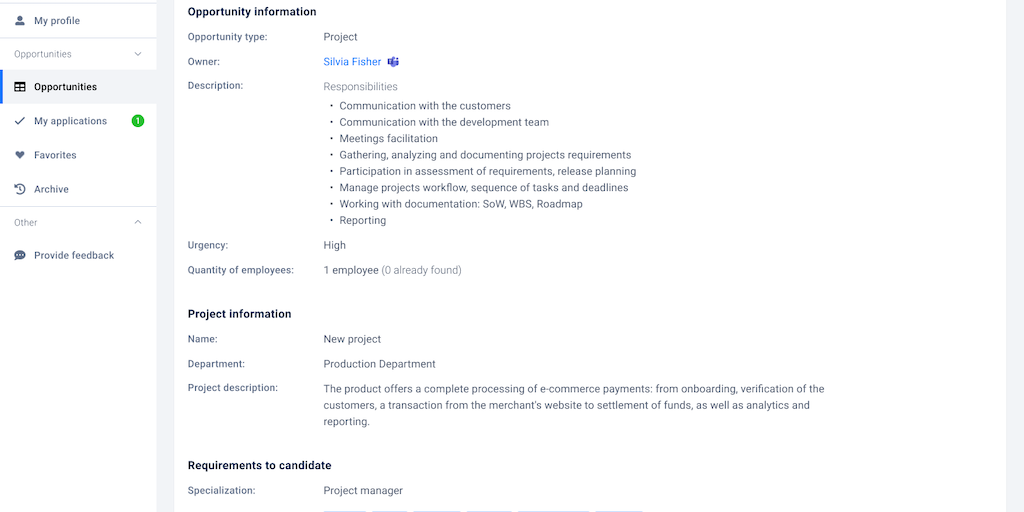 My profile
Opportunities
Opportunities
My applications 1
Favorites
Archive
Other
Provide feedback

Opportunity information

Opportunity type: Project
Owner: Silvia Fisher
Description: Responsibilities
• Communication with the customers
• Communication with the development team
• Meetings facilitation
• Gathering, analyzing and documenting projects requirements
• Participation in assessment of requirements, release planning
• Manage projects workflow, sequence of tasks and deadlines
• Working with documentation: SoW, WBS, Roadmap
• Reporting
Urgency: High
Quantity of employees: 1 employee (0 already found)

Project information

Name: New project
Department: Production Department
Project description: The product offers a complete processing of e-commerce payments: from onboarding, verification of the customers, a transaction from the merchant's website to settlement of funds, as well as analytics and reporting.

Requirements to candidate

Specialization: Project manager